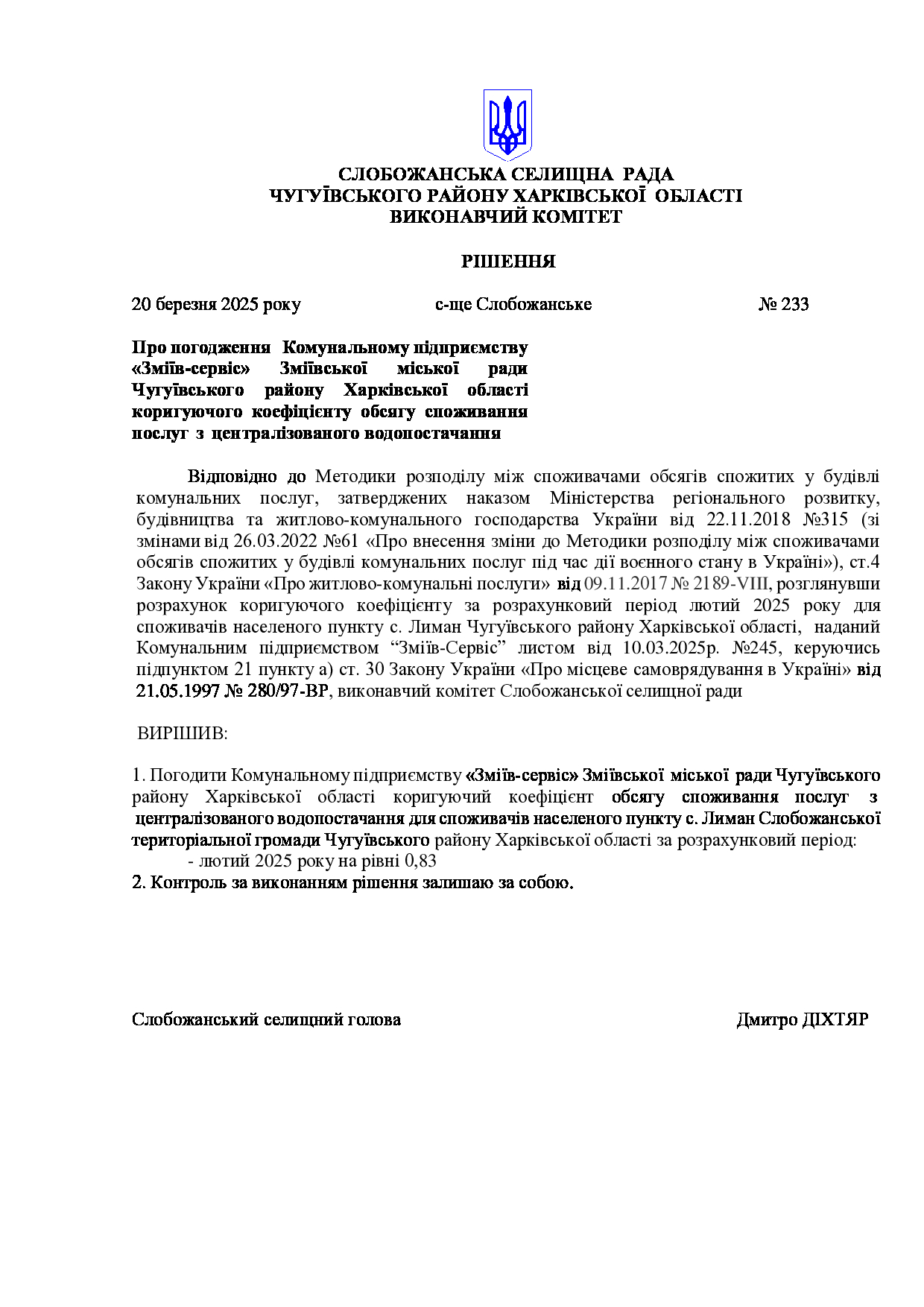 СЛОБОЖАНСЬКА СЕЛИЩНА РАДА
ЧУГУЇВСЬКОГО РАЙОНУ ХАРКІВСЬКОЇ ОБЛАСТІ
ВИКОНАВЧИЙ КОМІТЕТ

РІШЕННЯ

20 березня 2025 року с-ще Слобожанське № 233

Про погодження Комунальному підприємству «Зміїв-сервіс» Зміївської міської ради Чугуївського району Харківської області коригуючого коефіцієнту обсягу споживання послуг з централізованого водопостачання

Відповідно до Методики розподілу між споживачами обсягів спожитих у будівлі комунальних послуг, затверджених наказом Міністерства регіонального розвитку, будівництва та житлово-комунального господарства України від 22.11.2018 №315 (зі змінами від 26.03.2022 №61 «Про внесення зміни до Методики розподілу між споживачами обсягів спожитих у будівлі комунальних послуг під час дії воєнного стану в Україні»), ст.4 Закону України «Про житлово-комунальні послуги» від 09.11.2017 № 2189-VIII, розглянувши розрахунок коригуючого коефіцієнту за розрахунковий період лютий 2025 року для споживачів населеного пункту с. Лиман Чугуївського району Харківської області, наданий Комунальним підприємством “Зміїв-Сервіс” листом від 10.03.2025р. №245, керуючись підпунктом 21 пункту а) ст. 30 Закону України «Про місцеве самоврядування в Україні» від 21.05.1997 № 280/97-ВР, виконавчий комітет Слобожанської селищної ради

ВИРІШИВ:

1. Погодити Комунальному підприємству «Зміїв-сервіс» Зміївської міської ради Чугуївського району Харківської області коригуючий коефіцієнт обсягу споживання послуг з централізованого водопостачання для споживачів населеного пункту с. Лиман Слобожанської територіальної громади Чугуївського району Харківської області за розрахунковий період:
- лютий 2025 року на рівні 0,83
2. Контроль за виконанням рішення залишаю за собою.

Слобожанський селищний голова Дмитро ДІХТЯР